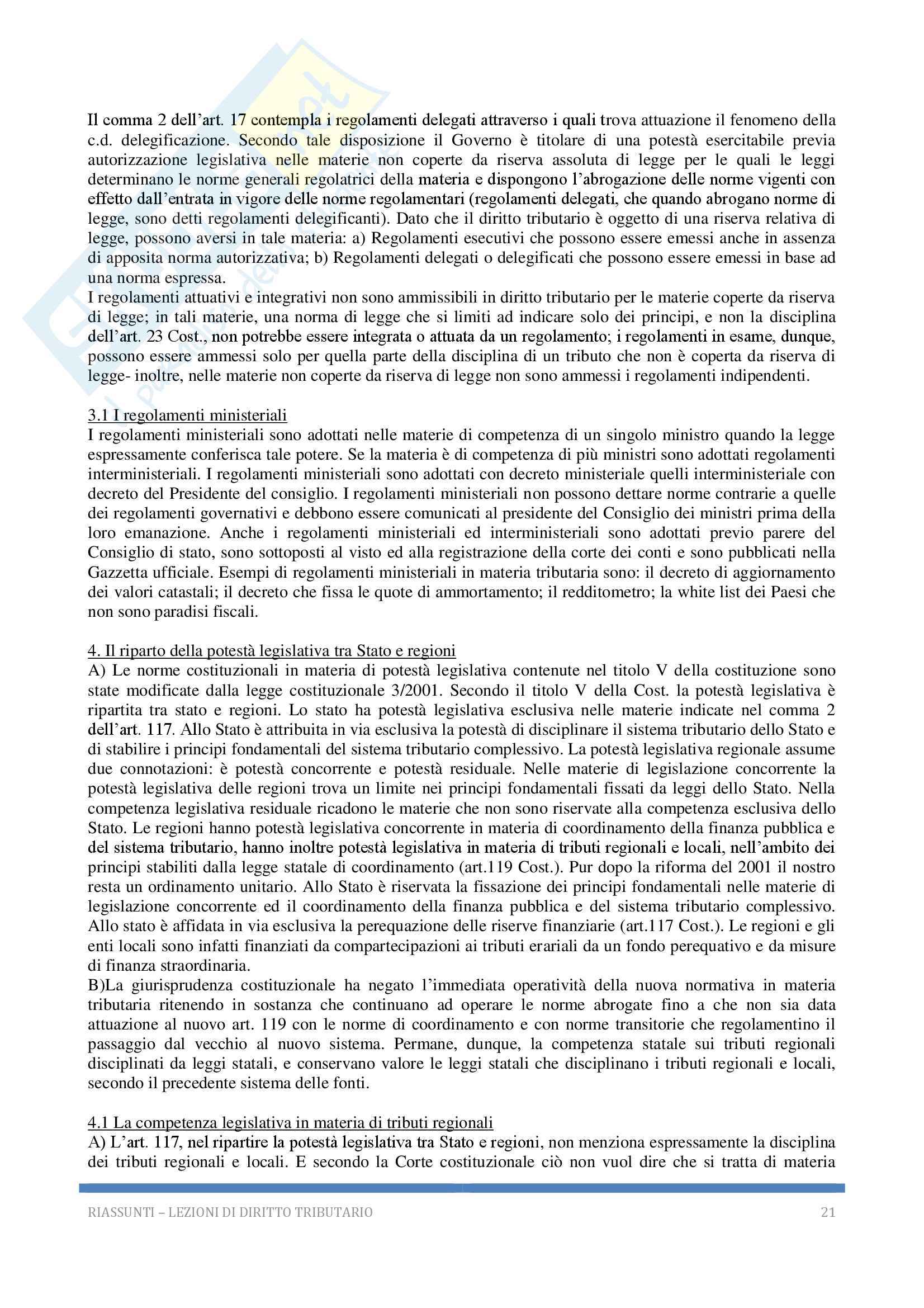 Il comma 2 dell'art. 17 contempla i regolamenti delegati attraverso i quali trova attuazione il fenomeno della c.d. delegificazione. Secondo tale disposizione il Governo è titolare di una potestà esercitabile previa autorizzazione legislativa nelle materie non coperte da riserva assoluta di legge per le quali le leggi determinano le norme generali regolatrici della materia e dispongono l'abrogazione delle norme vigenti con effetto dall'entrata in vigore delle norme regolamentari (regolamenti delegati, che quando abrogano norme di legge, sono detti regolamenti delegificanti). Dato che il diritto tributario è oggetto di una riserva relativa di legge, possono aversi in tale materia: a) Regolamenti esecutivi che possono essere emessi anche in assenza di apposita norma autorizzativa; b) Regolamenti delegati o delegificati che possono essere emessi in base ad una norma espressa.
I regolamenti attuativi e integrativi non sono ammissibili in diritto tributario per le materie coperte da riserva di legge; in tali materie, una norma di legge che si limiti ad indicare solo dei principi, e non la disciplina dell'art. 23 Cost., non potrebbe essere integrata o attuata da un regolamento; i regolamenti in esame, dunque, possono essere ammessi solo per quella parte della disciplina di un tributo che non è coperta da riserva di legge- inoltre, nelle materie non coperte da riserva di legge non sono ammessi i regolamenti indipendenti.

3.1 I regolamenti ministeriali
I regolamenti ministeriali sono adottati nelle materie di competenza di un singolo ministro quando la legge espressamente conferisca tale potere. Se la materia è di competenza di più ministri sono adottati regolamenti interministeriali. I regolamenti ministeriali sono adottati con decreto ministeriale quelli interministeriale con decreto del Presidente del consiglio. I regolamenti ministeriali non possono dettare norme contrarie a quelle dei regolamenti governativi e debbono essere comunicati al presidente del Consiglio dei ministri prima della loro emanazione. Anche i regolamenti ministeriali ed interministeriali sono adottati previo parere del Consiglio di stato, sono sottoposti al visto ed alla registrazione della corte dei conti e sono pubblicati nella Gazzetta ufficiale. Esempi di regolamenti ministeriali in materia tributaria sono: il decreto di aggiornamento dei valori catastali; il decreto che fissa le quote di ammortamento; il redditometro; la white list dei Paesi che non sono paradisi fiscali.

4. Il riparto della potestà legislativa tra Stato e regioni
A) Le norme costituzionali in materia di potestà legislativa contenute nel titolo V della costituzione sono state modificate dalla legge costituzionale 3/2001. Secondo il titolo V della Cost. la potestà legislativa è ripartita tra stato e regioni. Lo stato ha potestà legislativa esclusiva nelle materie indicate nel comma 2 dell'art. 117. Allo Stato è attribuita in via esclusiva la potestà di disciplinare il sistema tributario dello Stato e di stabilire i principi fondamentali del sistema tributario complessivo. La potestà legislativa regionale assume due connotazioni: è potestà concorrente e potestà residuale. Nelle materie di legislazione concorrente la potestà legislativa delle regioni trova un limite nei principi fondamentali fissati da leggi dello Stato. Nella competenza legislativa residuale ricadono le materie che non sono riservate alla competenza esclusiva dello Stato. Le regioni hanno potestà legislativa concorrente in materia di coordinamento della finanza pubblica e del sistema tributario, hanno inoltre potestà legislativa in materia di tributi regionali e locali, nell'ambito dei principi stabiliti dalla legge statale di coordinamento (art.119 Cost.). Pur dopo la riforma del 2001 il nostro resta un ordinamento unitario. Allo Stato è riservata la fissazione dei principi fondamentali nelle materie di legislazione concorrente ed il coordinamento della finanza pubblica e del sistema tributario complessivo. Allo stato è affidata in via esclusiva la perequazione delle riserve finanziarie (art.117 Cost.). Le regioni e gli enti locali sono infatti finanziati da compartecipazioni ai tributi erariali da un fondo perequativo e da misure di finanza straordinaria.
B)La giurisprudenza costituzionale ha negato l'immediata operatività della nuova normativa in materia tributaria ritenendo in sostanza che continuano ad operare le norme abrogate fino a che non sia data attuazione al nuovo art. 119 con le norme di coordinamento e con norme transitorie che regolamentino il passaggio dal vecchio al nuovo sistema. Permane, dunque, la competenza statale sui tributi regionali disciplinati da leggi statali, e conservano valore le leggi statali che disciplinano i tributi regionali e locali, secondo il precedente sistema delle fonti.

4.1 La competenza legislativa in materia di tributi regionali
A) L'art. 117, nel ripartire la potestà legislativa tra Stato e regioni, non menziona espressamente la disciplina dei tributi regionali e locali. E secondo la Corte costituzionale ciò non vuol dire che si tratta di materia

RIASSUNTI – LEZIONI DI DIRITTO TRIBUTARIO 21